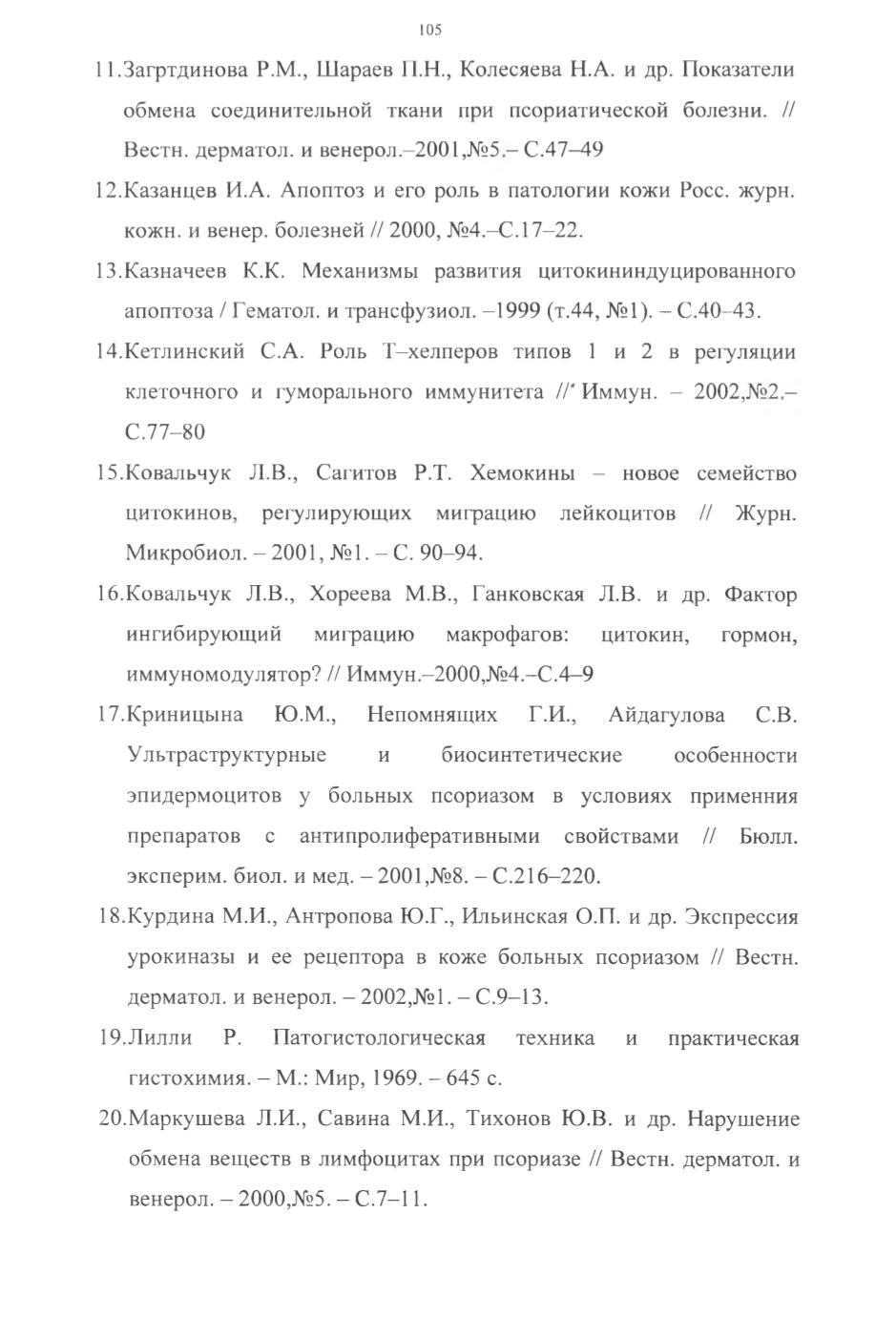 105

11.Загртдинова Р.М., Шараев П.Н., Колесяева Н.А. и др. Показатели обмена соединительной ткани при псориатической болезни. // Вестн. дерматол. и венерол.–2001,№5.– С.47–49

12.Казанцев И.А. Апоптоз и его роль в патологии кожи Росс. журн. кожн. и венер. болезней // 2000, №4.–С.17–22.

13.Казначеев К.К. Механизмы развития цитокининдуцированного апоптоза / Гематол. и трансфузиол. –1999 (т.44, №1). – С.40–43.

14.Кетлинский С.А. Роль Т–хелперов типов 1 и 2 в регуляции клеточного и гуморального иммунитета //' Иммун. – 2002,№2.– С.77–80

15.Ковальчук Л.В., Сагитов Р.Т. Хемокины – новое семейство цитокинов, регулирующих миграцию лейкоцитов // Журн. Микробиол. – 2001, №1. – С. 90–94.

16.Ковальчук Л.В., Хореева М.В., Ганковская Л.В. и др. Фактор ингибирующий миграцию макрофагов: цитокин, гормон, иммуномодулятор? // Иммун.–2000,№4.–С.4–9

17.Криницына Ю.М., Непомнящих Г.И., Айдагулова С.В. Ультраструктурные и биосинтетические особенности эпидермоцитов у больных псориазом в условиях применния препаратов с антипролиферативными свойствами // Бюлл. эксперим. биол. и мед. – 2001,№8. – С.216–220.

18.Курдина М.И., Антропова Ю.Г., Ильинская О.П. и др. Экспрессия урокиназы и ее рецептора в коже больных псориазом // Вестн. дерматол. и венерол. – 2002,№1. – С.9–13.

19.Лилли Р. Патогистологическая техника и практическая гистохимия. – М.: Мир, 1969. – 645 с.

20.Маркушева Л.И., Савина М.И., Тихонов Ю.В. и др. Нарушение обмена веществ в лимфоцитах при псориазе // Вестн. дерматол. и венерол. – 2000,№5. – С.7–11.